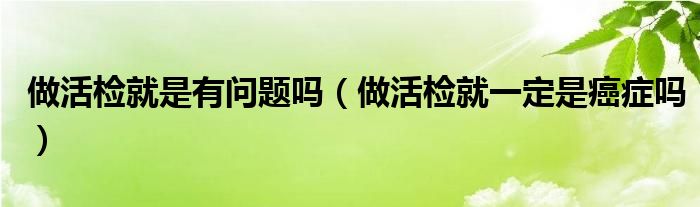 做活检就是有问题吗（做活检就一定是癌症吗）